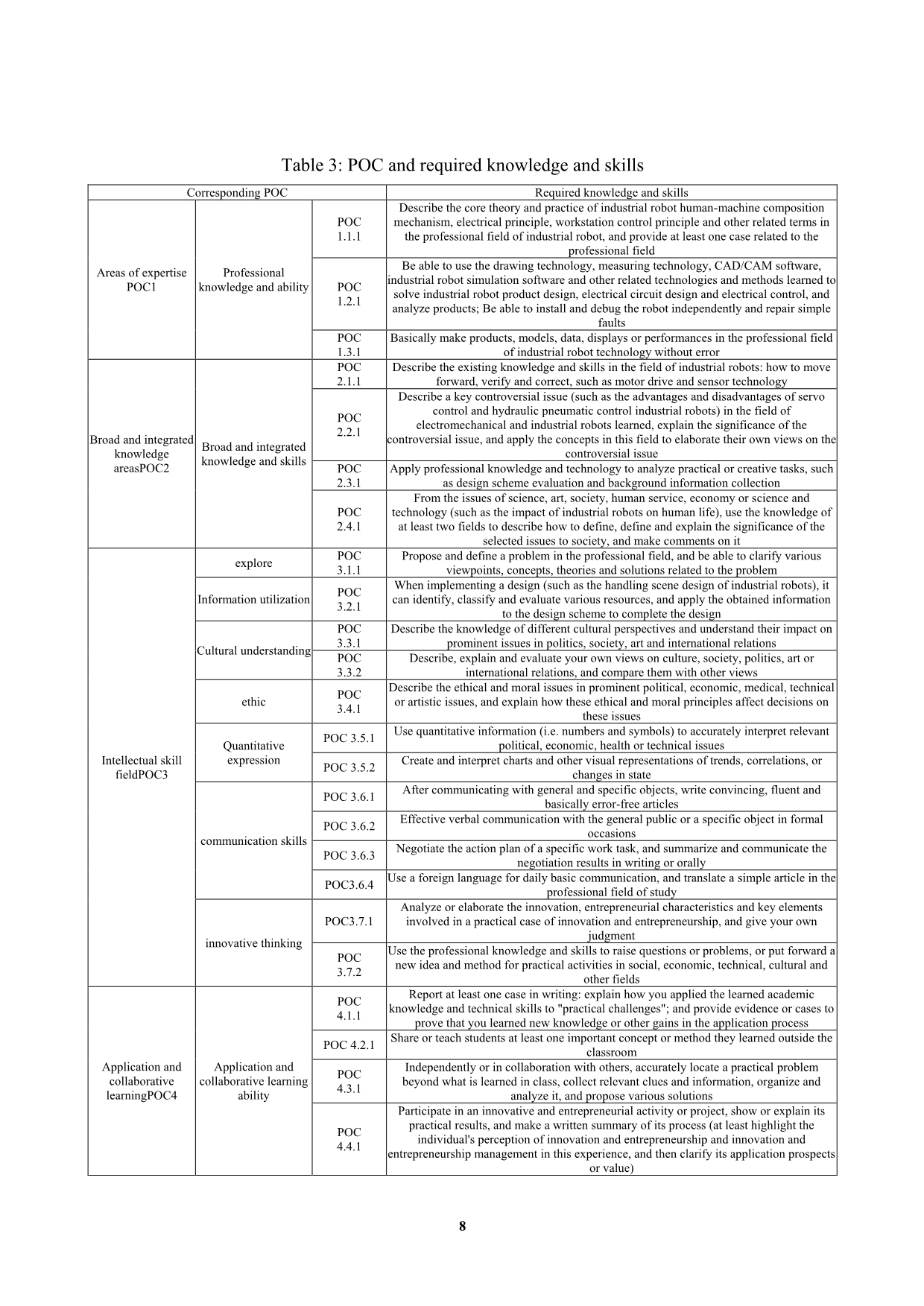 Table 3: POC and required knowledge and skills

| Corresponding POC | | | Required knowledge and skills |
|---|---|---|---|
| Areas of expertise POC1 | Professional knowledge and ability | POC 1.1.1 | Describe the core theory and practice of industrial robot human-machine composition mechanism, electrical principle, workstation control principle and other related terms in the professional field of industrial robot, and provide at least one case related to the professional field |
| | | POC 1.2.1 | Be able to use the drawing technology, measuring technology, CAD/CAM software, industrial robot simulation software and other related technologies and methods learned to solve industrial robot product design, electrical circuit design and electrical control, and analyze products; Be able to install and debug the robot independently and repair simple faults |
| | | POC 1.3.1 | Basically make products, models, data, displays or performances in the professional field of industrial robot technology without error |
| Broad and integrated knowledge areasPOC2 | Broad and integrated knowledge and skills | POC 2.1.1 | Describe the existing knowledge and skills in the field of industrial robots: how to move forward, verify and correct, such as motor drive and sensor technology |
| | | POC 2.2.1 | Describe a key controversial issue (such as the advantages and disadvantages of servo control and hydraulic pneumatic control industrial robots) in the field of electromechanical and industrial robots learned, explain the significance of the controversial issue, and apply the concepts in this field to elaborate their own views on the controversial issue |
| | | POC 2.3.1 | Apply professional knowledge and technology to analyze practical or creative tasks, such as design scheme evaluation and background information collection |
| | | POC 2.4.1 | From the issues of science, art, society, human service, economy or science and technology (such as the impact of industrial robots on human life), use the knowledge of at least two fields to describe how to define, define and explain the significance of the selected issues to society, and make comments on it |
| Intellectual skill fieldPOC3 | explore | POC 3.1.1 | Propose and define a problem in the professional field, and be able to clarify various viewpoints, concepts, theories and solutions related to the problem |
| | Information utilization | POC 3.2.1 | When implementing a design (such as the handling scene design of industrial robots), it can identify, classify and evaluate various resources, and apply the obtained information to the design scheme to complete the design |
| | Cultural understanding | POC 3.3.1 | Describe the knowledge of different cultural perspectives and understand their impact on prominent issues in politics, society, art and international relations |
| | | POC 3.3.2 | Describe, explain and evaluate your own views on culture, society, politics, art or international relations, and compare them with other views |
| | ethic | POC 3.4.1 | Describe the ethical and moral issues in prominent political, economic, medical, technical or artistic issues, and explain how these ethical and moral principles affect decisions on these issues |
| | Quantitative expression | POC 3.5.1 | Use quantitative information (i.e. numbers and symbols) to accurately interpret relevant political, economic, health or technical issues |
| | | POC 3.5.2 | Create and interpret charts and other visual representations of trends, correlations, or changes in state |
| | communication skills | POC 3.6.1 | After communicating with general and specific objects, write convincing, fluent and basically error-free articles |
| | | POC 3.6.2 | Effective verbal communication with the general public or a specific object in formal occasions |
| | | POC 3.6.3 | Negotiate the action plan of a specific work task, and summarize and communicate the negotiation results in writing or orally |
| | | POC3.6.4 | Use a foreign language for daily basic communication, and translate a simple article in the professional field of study |
| | innovative thinking | POC3.7.1 | Analyze or elaborate the innovation, entrepreneurial characteristics and key elements involved in a practical case of innovation and entrepreneurship, and give your own judgment |
| | | POC 3.7.2 | Use the professional knowledge and skills to raise questions or problems, or put forward a new idea and method for practical activities in social, economic, technical, cultural and other fields |
| Application and collaborative learningPOC4 | Application and collaborative learning ability | POC 4.1.1 | Report at least one case in writing: explain how you applied the learned academic knowledge and technical skills to "practical challenges"; and provide evidence or cases to prove that you learned new knowledge or other gains in the application process |
| | | POC 4.2.1 | Share or teach students at least one important concept or method they learned outside the classroom |
| | | POC 4.3.1 | Independently or in collaboration with others, accurately locate a practical problem beyond what is learned in class, collect relevant clues and information, organize and analyze it, and propose various solutions |
| | | POC 4.4.1 | Participate in an innovative and entrepreneurial activity or project, show or explain its practical results, and make a written summary of its process (at least highlight the individual's perception of innovation and entrepreneurship and innovation and entrepreneurship management in this experience, and then clarify its application prospects or value) |

8